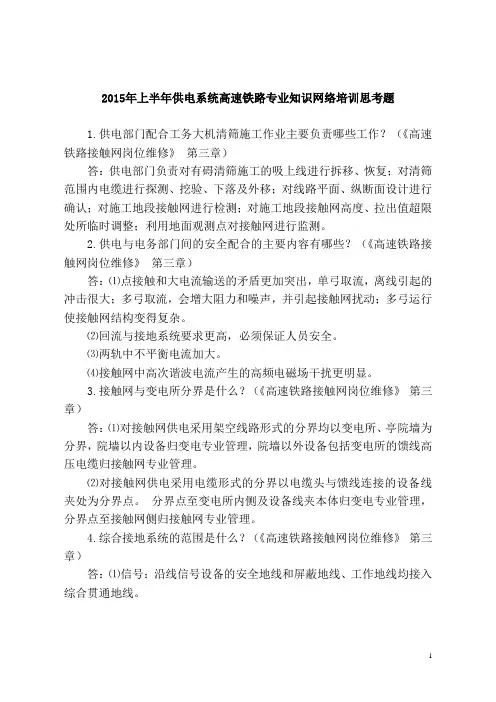 2015年上半年供电系统高速铁路专业知识网络培训思考题

1.供电部门配合工务大机清筛施工作业主要负责哪些工作？（《高速铁路接触网岗位维修》 第三章）

答：供电部门负责对有碍清筛施工的吸上线进行拆移、恢复；对清筛范围内电缆进行探测、挖验、下落及外移；对线路平面、纵断面设计进行确认；对施工地段接触网进行检测；对施工地段接触网高度、拉出值超限处所临时调整；利用地面观测点对接触网进行监测。

2.供电与电务部门间的安全配合的主要内容有哪些？（《高速铁路接触网岗位维修》 第三章）

答：⑴点接触和大电流输送的矛盾更加突出，单弓取流，离线引起的冲击很大；多弓取流，会增大阻力和噪声，并引起接触网扰动；多弓运行使接触网结构变得复杂。

⑵回流与接地系统要求更高，必须保证人员安全。

⑶两轨中不平衡电流加大。

⑷接触网中高次谐波电流产生的高频电磁场干扰更明显。

3.接触网与变电所分界是什么？（《高速铁路接触网岗位维修》 第三章）

答：⑴对接触网供电采用架空线路形式的分界均以变电所、亭院墙为分界，院墙以内设备归变电专业管理，院墙以外设备包括变电所的馈线高压电缆归接触网专业管理。

⑵对接触网供电采用电缆形式的分界以电缆头与馈线连接的设备线夹处为分界点。 分界点至变电所内侧及设备线夹本体归变电专业管理，分界点至接触网侧归接触网专业管理。

4.综合接地系统的范围是什么？（《高速铁路接触网岗位维修》 第三章）

答：⑴信号：沿线信号设备的安全地线和屏蔽地线、工作地线均接入综合贯通地线。

1